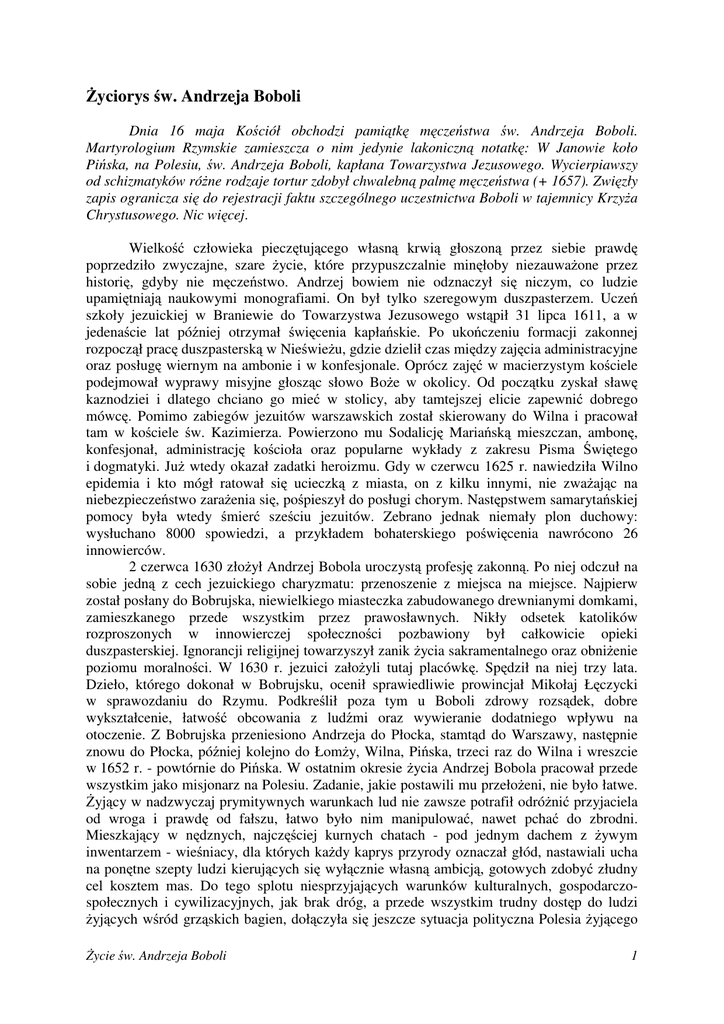 Życiorys św. Andrzeja Boboli

Dnia 16 maja Kościół obchodzi pamiątkę męczeństwa św. Andrzeja Boboli. Martyrologium Rzymskie zamieszcza o nim jedynie lakoniczną notatkę: W Janowie koło Pińska, na Polesiu, św. Andrzeja Boboli, kapłana Towarzystwa Jezusowego. Wycierpiawszy od schizmatyków różne rodzaje tortur zdobył chwalebną palmę męczeństwa (+ 1657). Zwięzły zapis ogranicza się do rejestracji faktu szczególnego uczestnictwa Boboli w tajemnicy Krzyża Chrystusowego. Nic więcej.

Wielkość człowieka pieczętującego własną krwią głoszoną przez siebie prawdę poprzedziło zwyczajne, szare życie, które przypuszczalnie minęłoby niezauważone przez historię, gdyby nie męczeństwo. Andrzej bowiem nie odznaczył się niczym, co ludzie upamiętniają naukowymi monografiami. On był tylko szeregowym duszpasterzem. Uczeń szkoły jezuickiej w Braniewie do Towarzystwa Jezusowego wstąpił 31 lipca 1611, a w jedenaście lat później otrzymał święcenia kapłańskie. Po ukończeniu formacji zakonnej rozpoczął pracę duszpasterską w Nieświeżu, gdzie dzielił czas między zajęcia administracyjne oraz posługę wiernym na ambonie i w konfesjonale. Oprócz zajęć w macierzystym kościele podejmował wyprawy misyjne głosząc słowo Boże w okolicy. Od początku zyskał sławę kaznodziei i dlatego chciano go mieć w stolicy, aby tamtejszej elicie zapewnić dobrego mówcę. Pomimo zabiegów jezuitów warszawskich został skierowany do Wilna i pracował tam w kościele św. Kazimierza. Powierzono mu Sodalicję Mariańską mieszczan, ambonę, konfesjonał, administrację kościoła oraz popularne wykłady z zakresu Pisma Świętego i dogmatyki. Już wtedy okazał zadatki heroizmu. Gdy w czerwcu 1625 r. nawiedziła Wilno epidemia i kto mógł ratował się ucieczką z miasta, on z kilku innymi, nie zważając na niebezpieczeństwo zarażenia się, pośpieszył do posługi chorym. Następstwem samarytańskiej pomocy była wtedy śmierć sześciu jezuitów. Zebrano jednak niemały plon duchowy: wysłuchano 8000 spowiedzi, a przykładem bohaterskiego poświęcenia nawrócono 26 innowierców.

2 czerwca 1630 złożył Andrzej Bobola uroczystą profesję zakonną. Po niej odczuł na sobie jedną z cech jezuickiego charyzmatu: przenoszenie z miejsca na miejsce. Najpierw został posłany do Bobrujska, niewielkiego miasteczka zabudowanego drewnianymi domkami, zamieszkanego przede wszystkim przez prawosławnych. Nikły odsetek katolików rozproszonych w innowierczej społeczności pozbawiony był całkowicie opieki duszpasterskiej. Ignorancji religijnej towarzyszył zanik życia sakramentalnego oraz obniżenie poziomu moralności. W 1630 r. jezuici założyli tutaj placówkę. Spędził na niej trzy lata. Dzieło, którego dokonał w Bobrujsku, ocenił sprawiedliwie prowincjał Mikołaj Łęczycki w sprawozdaniu do Rzymu. Podkreślił poza tym u Boboli zdrowy rozsądek, dobre wykształcenie, łatwość obcowania z ludźmi oraz wywieranie dodatniego wpływu na otoczenie. Z Bobrujska przeniesiono Andrzeja do Płocka, stamtąd do Warszawy, następnie znowu do Płocka, później kolejno do Łomży, Wilna, Pińska, trzeci raz do Wilna i wreszcie w 1652 r. - powtórnie do Pińska. W ostatnim okresie życia Andrzej Bobola pracował przede wszystkim jako misjonarz na Polesiu. Zadanie, jakie postawili mu przełożeni, nie było łatwe. Żyjący w nadzwyczaj prymitywnych warunkach lud nie zawsze potrafił odróżnić przyjaciela od wroga i prawdę od fałszu, łatwo było nim manipulować, nawet pchać do zbrodni. Mieszkający w nędznych, najczęściej kurnych chatach - pod jednym dachem z żywym inwentarzem - wieśniacy, dla których każdy kaprys przyrody oznaczał głód, nastawiali ucha na ponętne szepty ludzi kierujących się wyłącznie własną ambicją, gotowych zdobyć złudny cel kosztem mas. Do tego splotu niesprzyjających warunków kulturalnych, gospodarczo-społecznych i cywilizacyjnych, jak brak dróg, a przede wszystkim trudny dostęp do ludzi żyjących wśród grząskich bagien, dołączyła się jeszcze sytuacja polityczna Polesia żyjącego

Życie św. Andrzeja Boboli 1